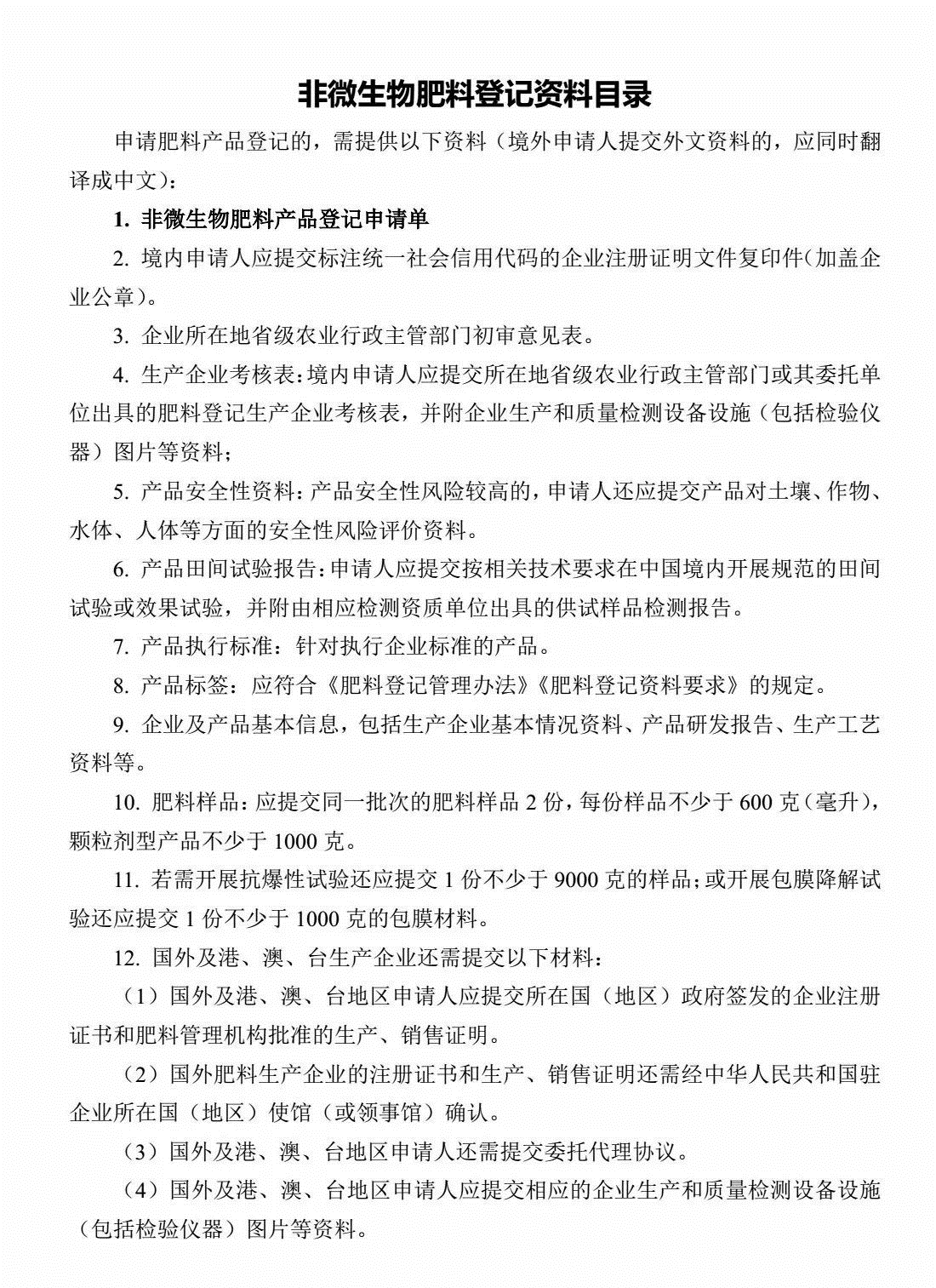 非微生物肥料登记资料目录

申请肥料产品登记的，需提供以下资料（境外申请人提交外文资料的，应同时翻译成中文）：

1. 非微生物肥料产品登记申请单

2. 境内申请人应提交标注统一社会信用代码的企业注册证明文件复印件(加盖企业公章)。

3. 企业所在地省级农业行政主管部门初审意见表。

4. 生产企业考核表：境内申请人应提交所在地省级农业行政主管部门或其委托单位出具的肥料登记生产企业考核表，并附企业生产和质量检测设备设施（包括检验仪器）图片等资料；

5. 产品安全性资料：产品安全性风险较高的，申请人还应提交产品对土壤、作物、水体、人体等方面的安全性风险评价资料。

6. 产品田间试验报告：申请人应提交按相关技术要求在中国境内开展规范的田间试验或效果试验，并附由相应检测资质单位出具的供试样品检测报告。

7. 产品执行标准：针对执行企业标准的产品。

8. 产品标签：应符合《肥料登记管理办法》《肥料登记资料要求》的规定。

9. 企业及产品基本信息，包括生产企业基本情况资料、产品研发报告、生产工艺资料等。

10. 肥料样品：应提交同一批次的肥料样品 2 份，每份样品不少于 600 克（毫升），颗粒剂型产品不少于 1000 克。

11. 若需开展抗爆性试验还应提交 1 份不少于 9000 克的样品；或开展包膜降解试验还应提交 1 份不少于 1000 克的包膜材料。

12. 国外及港、澳、台生产企业还需提交以下材料：

（1）国外及港、澳、台地区申请人应提交所在国（地区）政府签发的企业注册证书和肥料管理机构批准的生产、销售证明。

（2）国外肥料生产企业的注册证书和生产、销售证明还需经中华人民共和国驻企业所在国（地区）使馆（或领事馆）确认。

（3）国外及港、澳、台地区申请人还需提交委托代理协议。

（4）国外及港、澳、台地区申请人应提交相应的企业生产和质量检测设备设施（包括检验仪器）图片等资料。